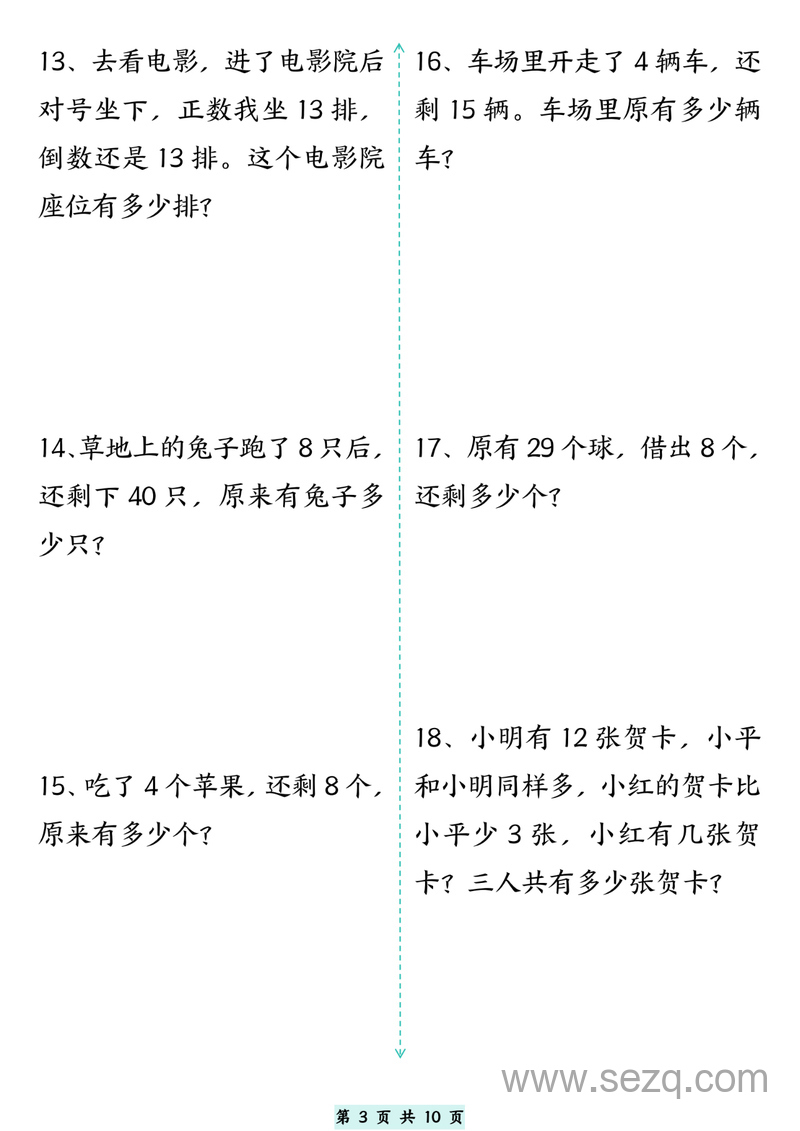 13、去看电影，进了电影院后对号坐下，正数我坐 13 排，倒数还是 13 排。这个电影院座位有多少排？

14、草地上的兔子跑了 8 只后，还剩下 40 只，原来有兔子多少只？

15、吃了 4 个苹果，还剩 8 个，原来有多少个？

16、车场里开走了 4 辆车，还剩 15 辆。车场里原有多少辆车？

17、原有 29 个球，借出 8 个，还剩多少个？

18、小明有 12 张贺卡，小平和小明同样多，小红的贺卡比小平少 3 张，小红有几张贺卡？三人共有多少张贺卡？

www.sezq.com

第 3 页 共 10 页